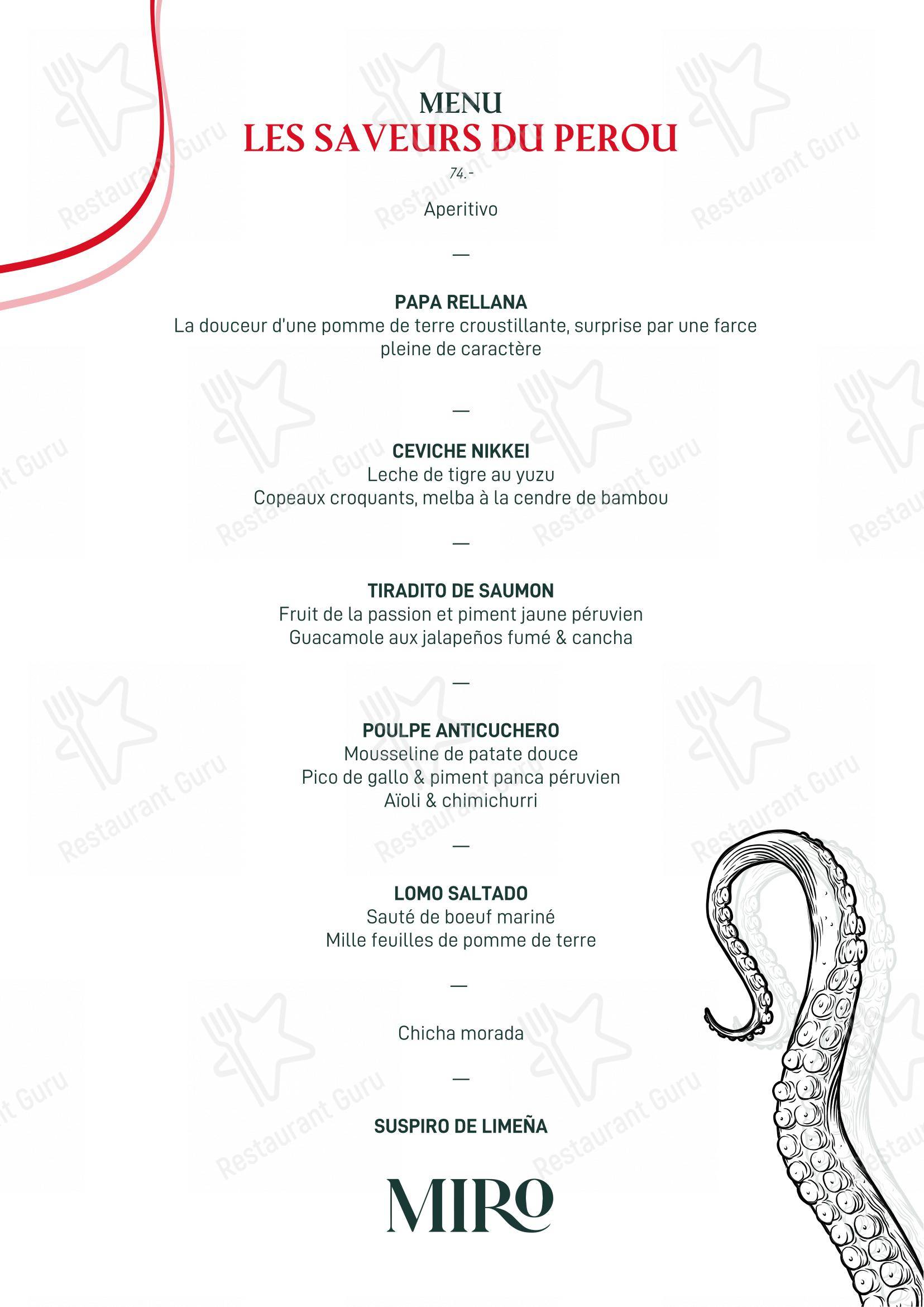 MENU
LES SAVEURS DU PEROU
74.-

Aperitivo

—

PAPA RELLANA
La douceur d'une pomme de terre croustillante, surprise par une farce pleine de caractère

—

CEVICHE NIKKEI
Leche de tigre au yuzu
Copeaux croquants, melba à la cendre de bambou

—

TIRADITO DE SAUMON
Fruit de la passion et piment jaune péruvien
Guacamole aux jalapeños fumé & cancha

—

POULPE ANTICUCHERO
Mousseline de patate douce
Pico de gallo & piment panca péruvien
Aïoli & chimichurri

—

LOMO SALTADO
Sauté de boeuf mariné
Mille feuilles de pomme de terre

—

Chicha morada

—

SUSPIRO DE LIMEÑA

MIRO

Restaurant Guru